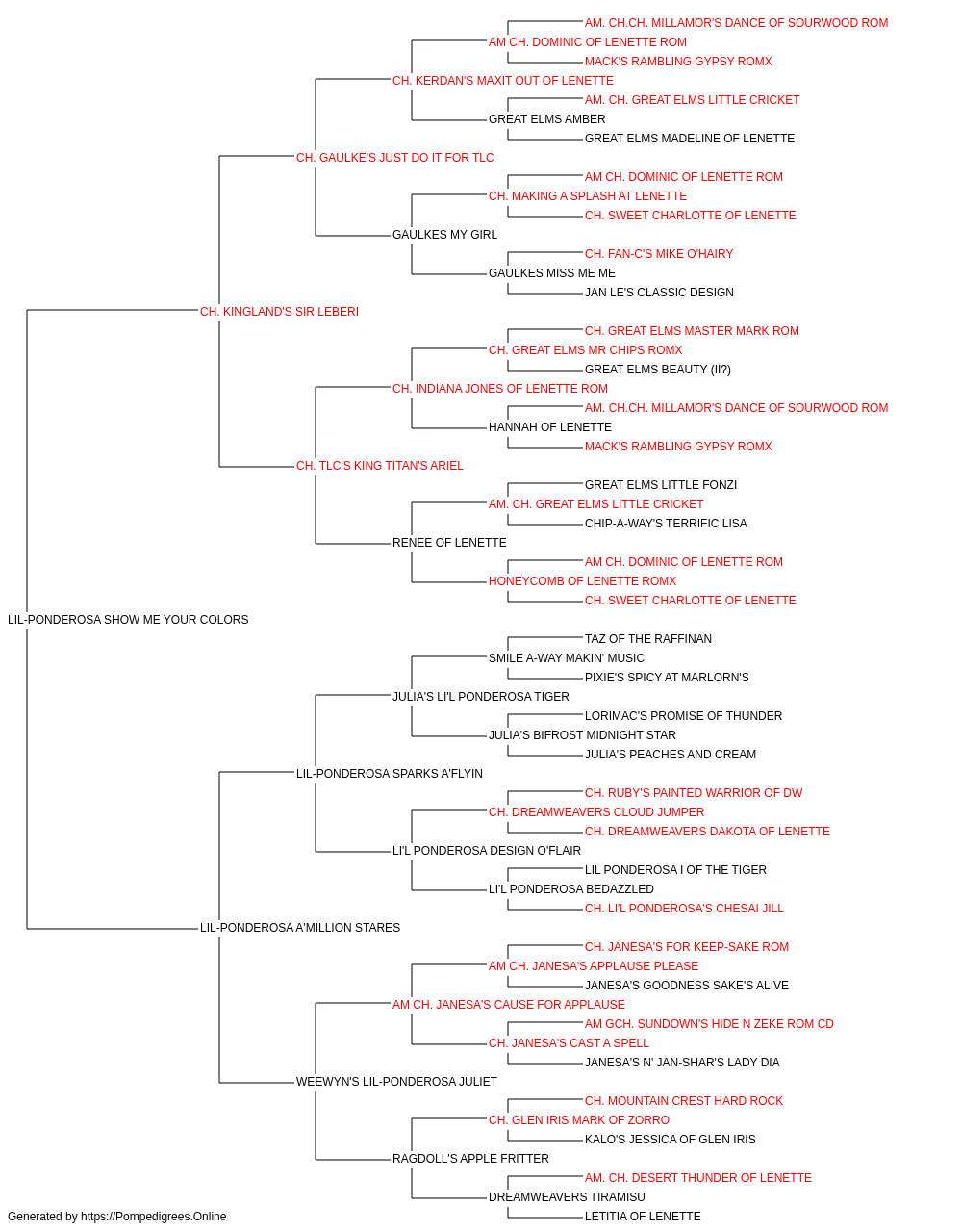 AM. CH.CH. MILLAMOR'S DANCE OF SOURWOOD ROM
AM CH. DOMINIC OF LENETTE ROM
MACK'S RAMBLING GYPSY ROMX
CH. KERDAN'S MAXIT OUT OF LENETTE
AM. CH. GREAT ELMS LITTLE CRICKET
GREAT ELMS AMBER
GREAT ELMS MADELINE OF LENETTE
CH. GAULKE'S JUST DO IT FOR TLC
AM CH. DOMINIC OF LENETTE ROM
CH. MAKING A SPLASH AT LENETTE
CH. SWEET CHARLOTTE OF LENETTE
GAULKES MY GIRL
CH. FAN-C'S MIKE O'HAIRY
GAULKES MISS ME ME
JAN LE'S CLASSIC DESIGN
CH. KINGLAND'S SIR LEBERI
CH. GREAT ELMS MASTER MARK ROM
CH. GREAT ELMS MR CHIPS ROMX
GREAT ELMS BEAUTY (II?)
CH. INDIANA JONES OF LENETTE ROM
AM. CH.CH. MILLAMOR'S DANCE OF SOURWOOD ROM
HANNAH OF LENETTE
MACK'S RAMBLING GYPSY ROMX
CH. TLC'S KING TITAN'S ARIEL
GREAT ELMS LITTLE FONZI
AM. CH. GREAT ELMS LITTLE CRICKET
CHIP-A-WAY'S TERRIFIC LISA
RENEE OF LENETTE
AM CH. DOMINIC OF LENETTE ROM
HONEYCOMB OF LENETTE ROMX
CH. SWEET CHARLOTTE OF LENETTE
LIL-PONDEROSA SHOW ME YOUR COLORS
TAZ OF THE RAFFINAN
SMILE A-WAY MAKIN' MUSIC
PIXIE'S SPICY AT MARLORN'S
JULIA'S LI'L PONDEROSA TIGER
LORIMAC'S PROMISE OF THUNDER
JULIA'S BIFROST MIDNIGHT STAR
JULIA'S PEACHES AND CREAM
LIL-PONDEROSA SPARKS A'FLYIN
CH. RUBY'S PAINTED WARRIOR OF DW
CH. DREAMWEAVERS CLOUD JUMPER
CH. DREAMWEAVERS DAKOTA OF LENETTE
LI'L PONDEROSA DESIGN O'FLAIR
LIL PONDEROSA I OF THE TIGER
LI'L PONDEROSA BEDAZZLED
CH. LI'L PONDEROSA'S CHESAI JILL
LIL-PONDEROSA A'MILLION STARES
CH. JANESA'S FOR KEEP-SAKE ROM
AM CH. JANESA'S APPLAUSE PLEASE
JANESA'S GOODNESS SAKE'S ALIVE
AM CH. JANESA'S CAUSE FOR APPLAUSE
AM GCH. SUNDOWN'S HIDE N ZEKE ROM CD
CH. JANESA'S CAST A SPELL
JANESA'S N' JAN-SHAR'S LADY DIA
WEEWYN'S LIL-PONDEROSA JULIET
CH. MOUNTAIN CREST HARD ROCK
CH. GLEN IRIS MARK OF ZORRO
KALO'S JESSICA OF GLEN IRIS
RAGDOLL'S APPLE FRITTER
AM. CH. DESERT THUNDER OF LENETTE
DREAMWEAVERS TIRAMISU
LETITIA OF LENETTE
Generated by https://Pompedigrees.Online